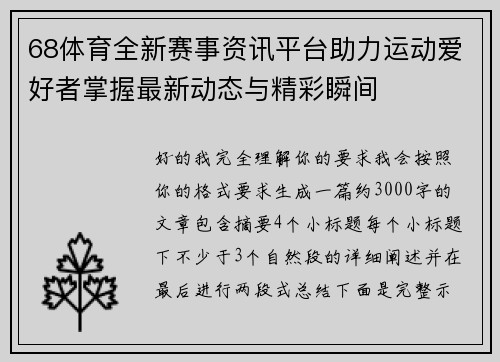 68体育全新赛事资讯平台助力运动爱好者掌握最新动态与精彩瞬间

好的我完全理解你的要求我会按照你的格式要求生成一篇约3000字的文章包含摘要4个小标题每个小标题下不少于3个自然段的详细阐述并在最后进行两段式总结下面是完整示